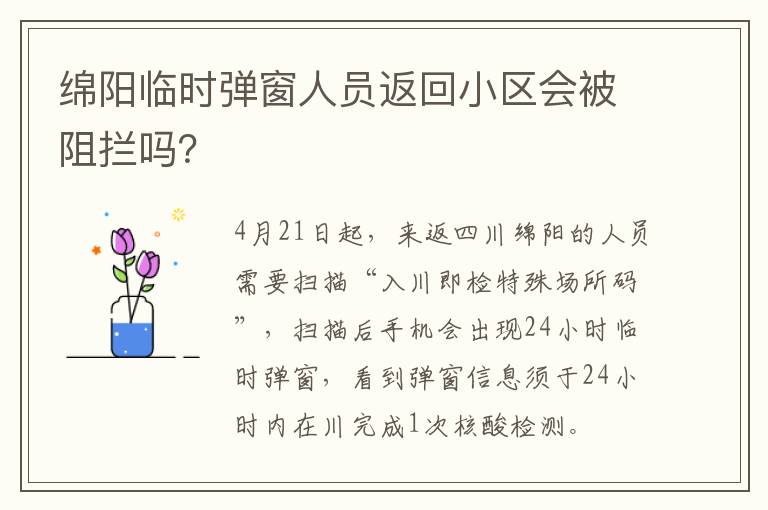 绵阳临时弹窗人员返回小区会被阻拦吗?

4月21日起，来返四川绵阳的人员需要扫描“入川即检特殊场所码”，扫描后手机会出现24小时临时弹窗，看到弹窗信息须于24小时内在川完成1次核酸检测。